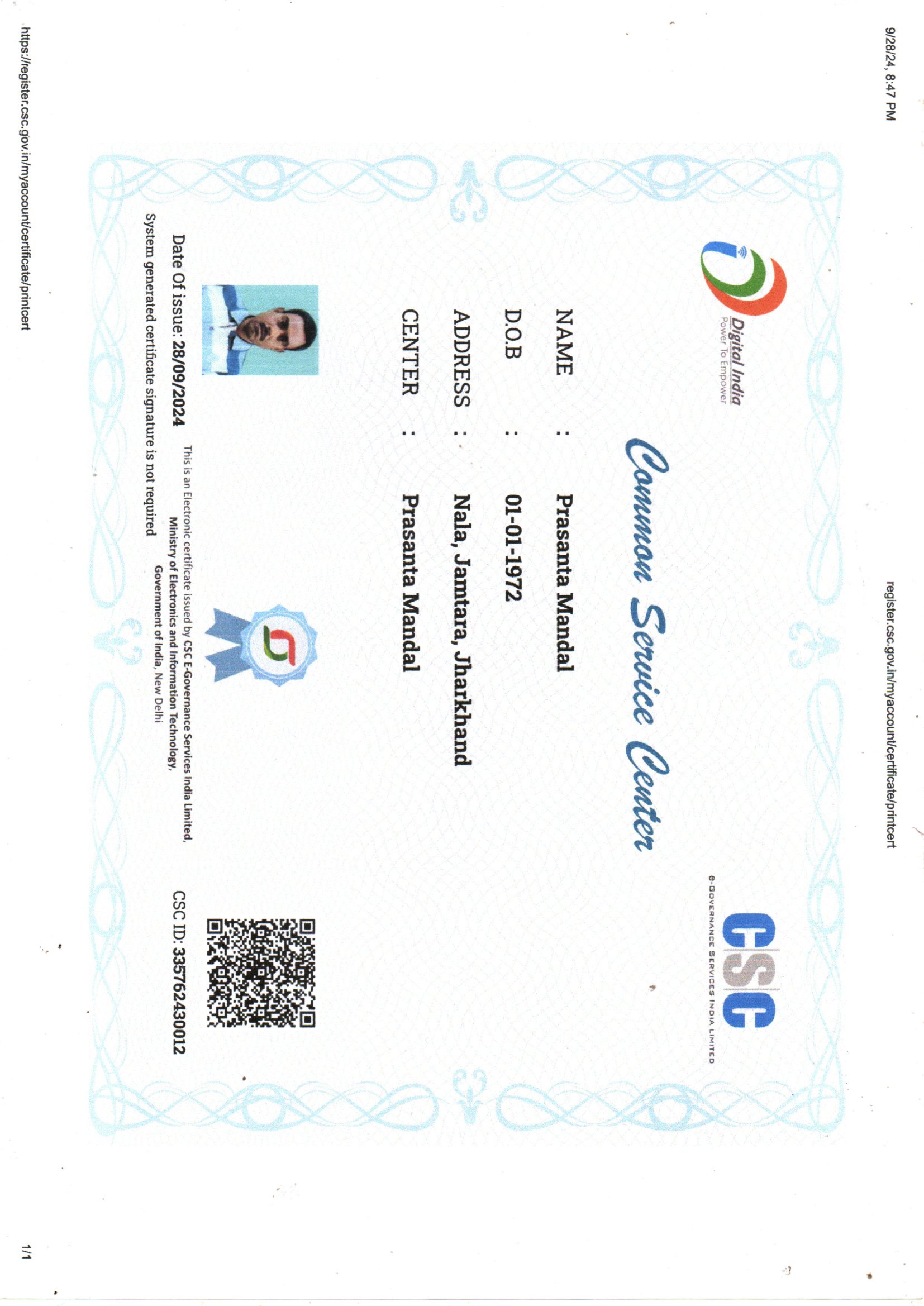 9/28/24, 8:47 PM

register.csc.gov.in/myaccount/certificate/printcert

Digital India
Power To Empower

Common Service Center

CSC
e-GOVERNANCE SERVICES INDIA LIMITED

NAME : Prasanta Mandal

D.O.B : 01-01-1972

ADDRESS : Nala, Jamtara, Jharkhand

CENTER : Prasanta Mandal

Date Of issue: 28/09/2024

This is an Electronic certificate issued by CSC E-Governance Services India Limited, Ministry of Electronics and Information Technology, Government of India, New Delhi

CSC ID: 335762430012

System generated certificate signature is not required

https://register.csc.gov.in/myaccount/certificate/printcert

1/1